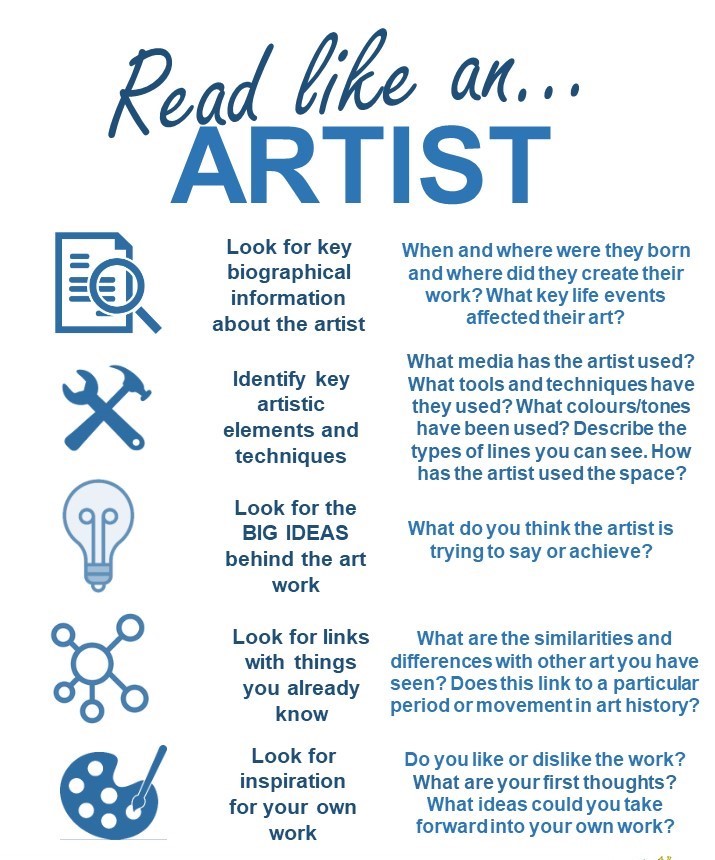 Read like an...
ARTIST

Look for key biographical information about the artist

When and where were they born and where did they create their work? What key life events affected their art?

Identify key artistic elements and techniques

What media has the artist used? What tools and techniques have they used? What colours/tones have been used? Describe the types of lines you can see. How has the artist used the space?

Look for the BIG IDEAS behind the art work

What do you think the artist is trying to say or achieve?

Look for links with things you already know

What are the similarities and differences with other art you have seen? Does this link to a particular period or movement in art history?

Look for inspiration for your own work

Do you like or dislike the work? What are your first thoughts? What ideas could you take forward into your own work?